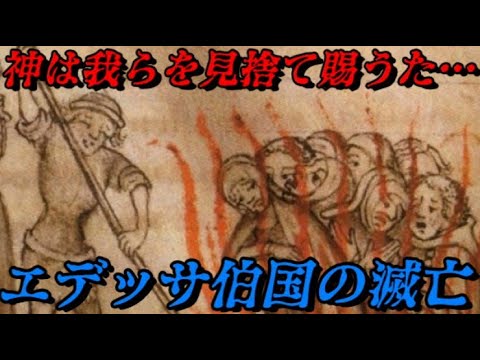 神は我らを見捨て賜うた…

エデッサ伯国の滅亡